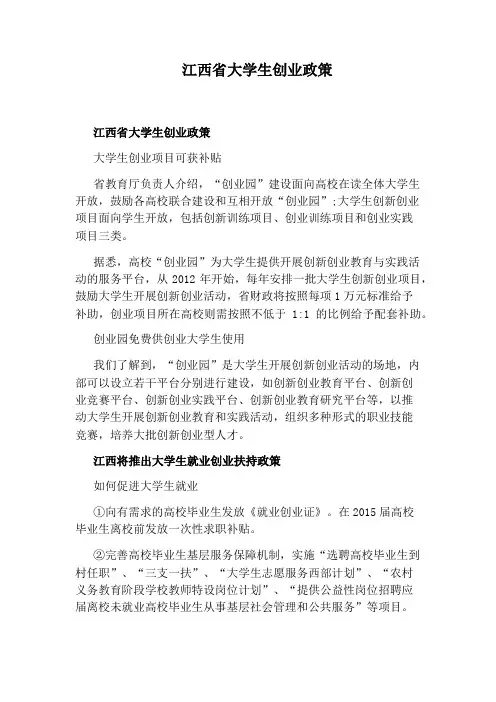 江西省大学生创业政策

江西省大学生创业政策

大学生创业项目可获补贴

省教育厅负责人介绍，“创业园”建设面向高校在读全体大学生开放，鼓励各高校联合建设和互相开放“创业园”;大学生创新创业项目面向学生开放，包括创新训练项目、创业训练项目和创业实践项目三类。

据悉，高校“创业园”为大学生提供开展创新创业教育与实践活动的服务平台，从 2012 年开始，每年安排一批大学生创新创业项目，鼓励大学生开展创新创业活动，省财政将按照每项 1 万元标准给予补助，创业项目所在高校则需按照不低于 1:1 的比例给予配套补助。

创业园免费供创业大学生使用

我们了解到，“创业园”是大学生开展创新创业活动的场地，内部可以设立若干平台分别进行建设，如创新创业教育平台、创新创业竞赛平台、创新创业实践平台、创新创业教育研究平台等，以推动大学生开展创新创业教育和实践活动，组织多种形式的职业技能竞赛，培养大批创新创业型人才。

江西将推出大学生就业创业扶持政策

如何促进大学生就业

①向有需求的高校毕业生发放《就业创业证》。在 2015 届高校毕业生离校前发放一次性求职补贴。

②完善高校毕业生基层服务保障机制，实施“选聘高校毕业生到村任职”、“三支一扶”、“大学生志愿服务西部计划”、“农村义务教育阶段学校教师特设岗位计划”、“提供公益性岗位招聘应届离校未就业高校毕业生从事基层社会管理和公共服务”等项目。